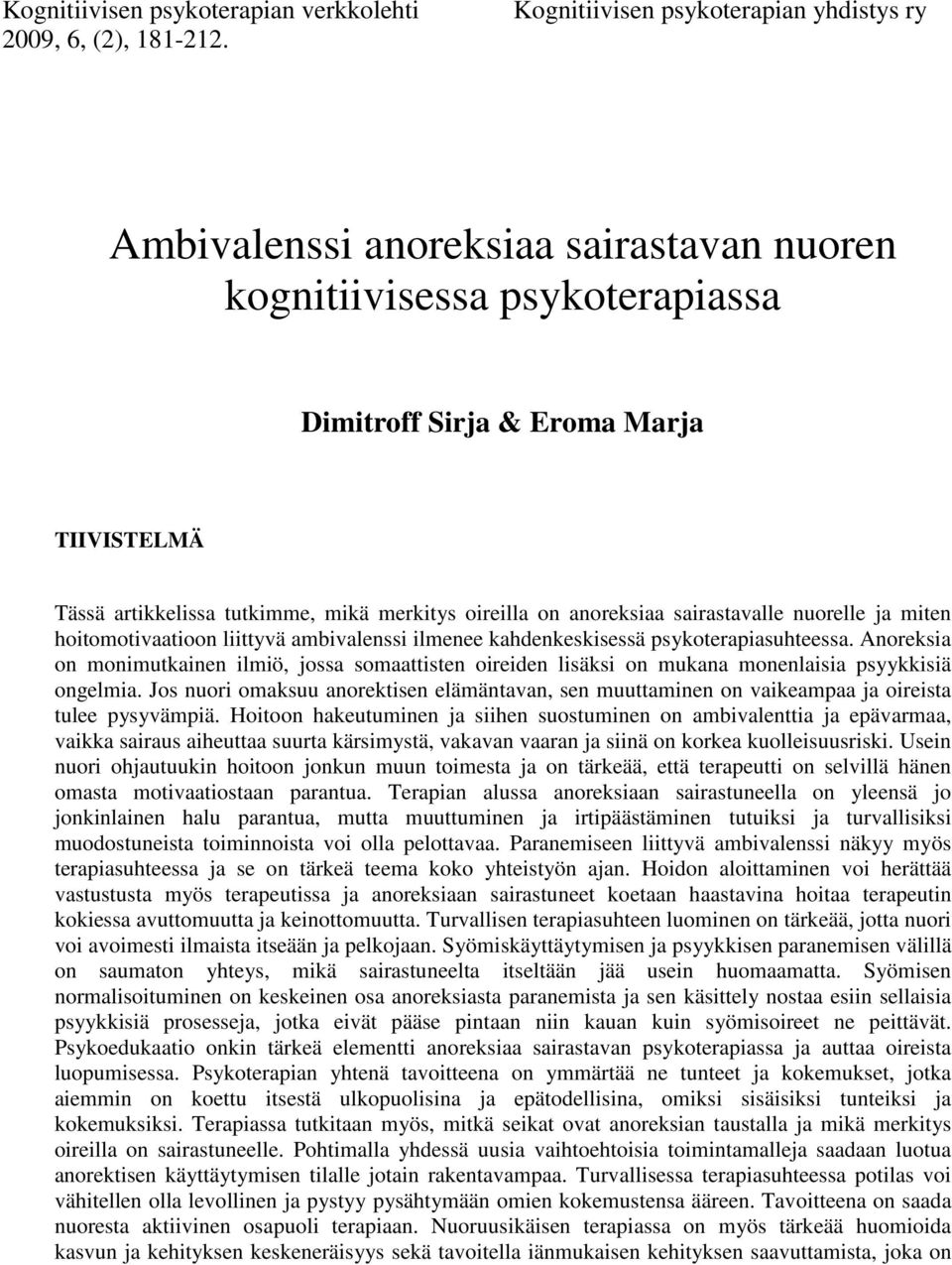 Kognitiivisen psykoterapian verkkolehti 2009, 6, (2), 181-212.

Kognitiivisen psykoterapian yhdistys ry

Ambivalenssi anoreksiaa sairastavan nuoren kognitiivisessa psykoterapiassa

Dimitroff Sirja & Eroma Marja

TIIVISTELMÄ

Tässä artikkelissa tutkimme, mikä merkitys oireilla on anoreksiaa sairastavalle nuorelle ja miten hoitomotivaatioon liittyvä ambivalenssi ilmenee kahdenkeskisessä psykoterapiasuhteessa. Anoreksia on monimutkainen ilmiö, jossa somaattisten oireiden lisäksi on mukana monenlaisia psyykkisiä ongelmia. Jos nuori omaksuu anorektisen elämäntavan, sen muuttaminen on vaikeampaa ja oireista tulee pysyvämpiä. Hoitoon hakeutuminen ja siihen suostuminen on ambivalenttia ja epävarmaa, vaikka sairaus aiheuttaa suurta kärsimystä, vakavan vaaran ja siinä on korkea kuolleisuusriski. Usein nuori ohjautuukin hoitoon jonkun muun toimesta ja on tärkeää, että terapeutti on selvillä hänen omasta motivaatiostaan parantua. Terapian alussa anoreksiaan sairastuneella on yleensä jo jonkinlainen halu parantua, mutta muuttuminen ja irtipäästäminen tutuiksi ja turvallisiksi muodostuneista toiminnoista voi olla pelottavaa. Paranemiseen liittyvä ambivalenssi näkyy myös terapiasuhteessa ja se on tärkeä teema koko yhteistyön ajan. Hoidon aloittaminen voi herättää vastustusta myös terapeutissa ja anoreksiaan sairastuneet koetaan haastavina hoitaa terapeutin kokiessa avuttomuutta ja keinottomuutta. Turvallisen terapiasuhteen luominen on tärkeää, jotta nuori voi avoimesti ilmaista itseään ja pelkojaan. Syömiskäyttäytymisen ja psyykkisen paranemisen välillä on saumaton yhteys, mikä sairastuneelta itseltään jää usein huomaamatta. Syömisen normalisoituminen on keskeinen osa anoreksiasta paranemista ja sen käsittely nostaa esiin sellaisia psyykkisiä prosesseja, jotka eivät pääse pintaan niin kauan kuin syömisoireet ne peittävät. Psykoedukaatio onkin tärkeä elementti anoreksiaa sairastavan psykoterapiassa ja auttaa oireista luopumisessa. Psykoterapian yhtenä tavoitteena on ymmärtää ne tunteet ja kokemukset, jotka aiemmin on koettu itsestä ulkopuolisina ja epätodellisina, omiksi sisäisiksi tunteiksi ja kokemuksiksi. Terapiassa tutkitaan myös, mitkä seikat ovat anoreksian taustalla ja mikä merkitys oireilla on sairastuneelle. Pohtimalla yhdessä uusia vaihtoehtoisia toimintamalleja saadaan luotua anorektisen käyttäytymisen tilalle jotain rakentavampaa. Turvallisessa terapiasuhteessa potilas voi vähitellen olla levollinen ja pystyy pysähtymään omien kokemustensa ääreen. Tavoitteena on saada nuoresta aktiivinen osapuoli terapiaan. Nuoruusikäisen terapiassa on myös tärkeää huomioida kasvun ja kehityksen keskeneräisyys sekä tavoitella iänmukaisen kehityksen saavuttamista, joka on